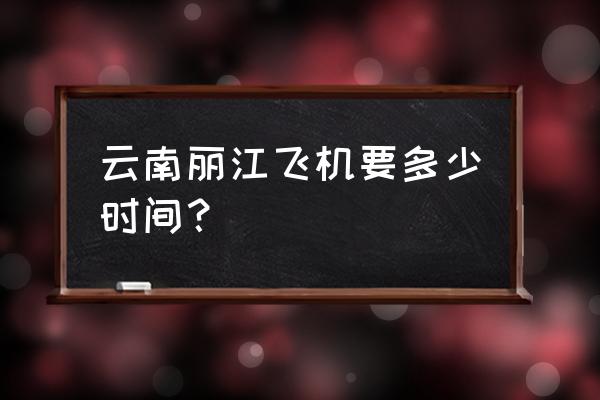 云南丽江飞机要多少时间？